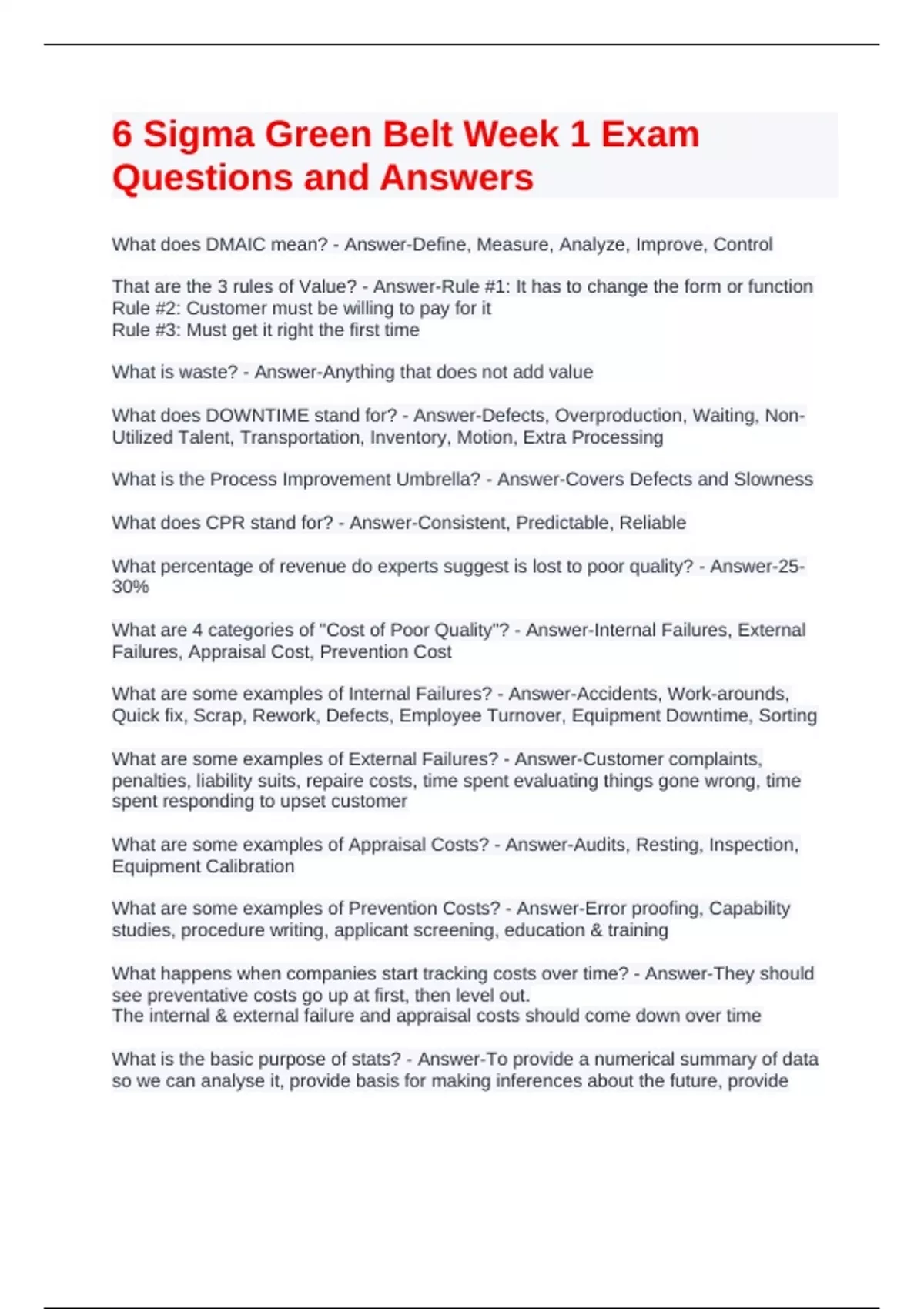 6 Sigma Green Belt Week 1 Exam Questions and Answers

What does DMAIC mean? - Answer-Define, Measure, Analyze, Improve, Control

That are the 3 rules of Value? - Answer-Rule #1: It has to change the form or function
Rule #2: Customer must be willing to pay for it
Rule #3: Must get it right the first time

What is waste? - Answer-Anything that does not add value

What does DOWNTIME stand for? - Answer-Defects, Overproduction, Waiting, Non-Utilized Talent, Transportation, Inventory, Motion, Extra Processing

What is the Process Improvement Umbrella? - Answer-Covers Defects and Slowness

What does CPR stand for? - Answer-Consistent, Predictable, Reliable

What percentage of revenue do experts suggest is lost to poor quality? - Answer-25-30%

What are 4 categories of "Cost of Poor Quality"? - Answer-Internal Failures, External Failures, Appraisal Cost, Prevention Cost

What are some examples of Internal Failures? - Answer-Accidents, Work-arounds, Quick fix, Scrap, Rework, Defects, Employee Turnover, Equipment Downtime, Sorting

What are some examples of External Failures? - Answer-Customer complaints, penalties, liability suits, repaire costs, time spent evaluating things gone wrong, time spent responding to upset customer

What are some examples of Appraisal Costs? - Answer-Audits, Resting, Inspection, Equipment Calibration

What are some examples of Prevention Costs? - Answer-Error proofing, Capability studies, procedure writing, applicant screening, education & training

What happens when companies start tracking costs over time? - Answer-They should see preventative costs go up at first, then level out.
The internal & external failure and appraisal costs should come down over time

What is the basic purpose of stats? - Answer-To provide a numerical summary of data so we can analyse it, provide basis for making inferences about the future, provide